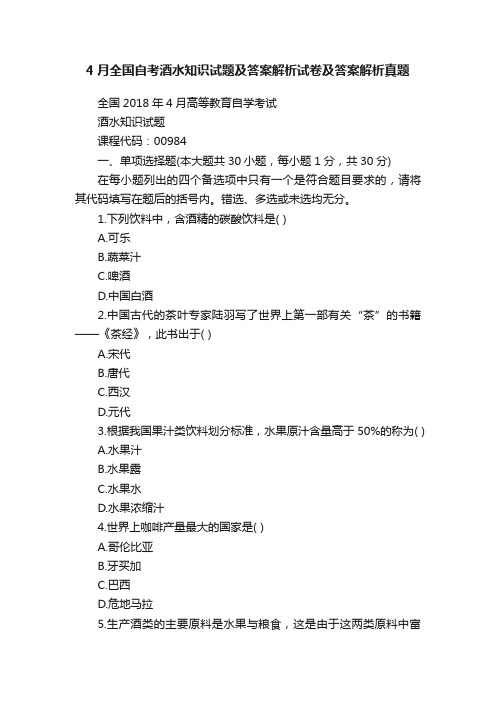 4 月全国自考酒水知识试题及答案解析试卷及答案解析真题

全国 2018 年 4 月高等教育自学考试

酒水知识试题

课程代码：00984

一、单项选择题(本大题共 30 小题，每小题 1 分，共 30 分)

在每小题列出的四个备选项中只有一个是符合题目要求的，请将其代码填写在题后的括号内。错选、多选或未选均无分。

1.下列饮料中，含酒精的碳酸饮料是( )

A.可乐

B.蔬菜汁

C.啤酒

D.中国白酒

2.中国古代的茶叶专家陆羽写了世界上第一部有关“茶”的书籍——《茶经》，此书出于( )

A.宋代

B.唐代

C.西汉

D.元代

3.根据我国果汁类饮料划分标准，水果原汁含量高于 50%的称为( )

A.水果汁

B.水果露

C.水果水

D.水果浓缩汁

4.世界上咖啡产量最大的国家是( )

A.哥伦比亚

B.牙买加

C.巴西

D.危地马拉

5.生产酒类的主要原料是水果与粮食，这是由于这两类原料中富